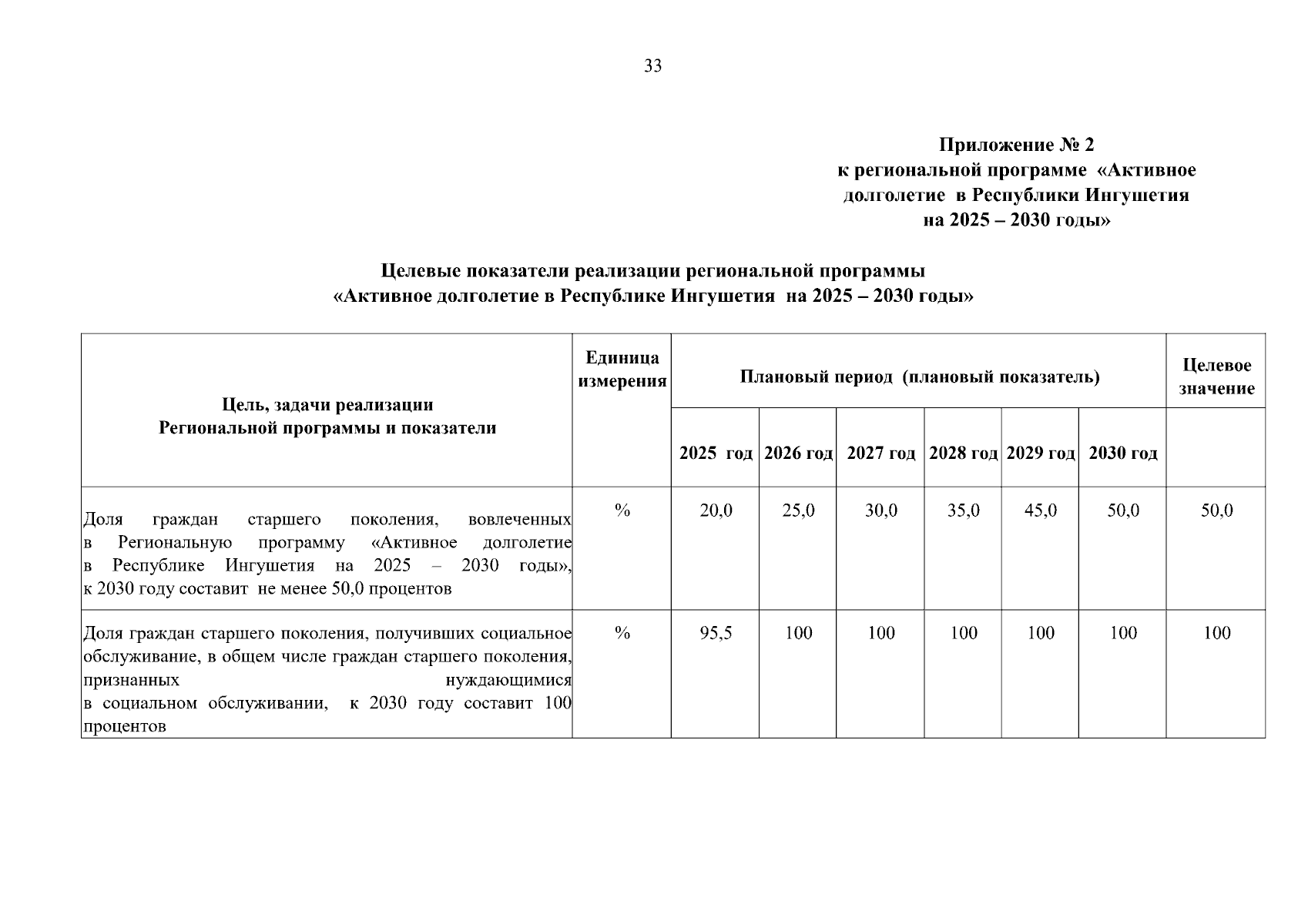 33

Приложение № 2
к региональной программе «Активное долголетие в Республики Ингушетия на 2025 – 2030 годы»

Целевые показатели реализации региональной программы
«Активное долголетие в Республике Ингушетия на 2025 – 2030 годы»

| Цель, задачи реализации Региональной программы и показатели | Единица измерения | Плановый период (плановый показатель) | | | | | | Целевое значение |
|---|---|---|---|---|---|---|---|---|
| | | 2025 год | 2026 год | 2027 год | 2028 год | 2029 год | 2030 год | |
| Доля граждан старшего поколения, вовлеченных в Региональную программу «Активное долголетие в Республике Ингушетия на 2025 – 2030 годы», к 2030 году составит не менее 50,0 процентов | % | 20,0 | 25,0 | 30,0 | 35,0 | 45,0 | 50,0 | 50,0 |
| Доля граждан старшего поколения, получивших социальное обслуживание, в общем числе граждан старшего поколения, признанных нуждающимися в социальном обслуживании, к 2030 году составит 100 процентов | % | 95,5 | 100 | 100 | 100 | 100 | 100 | 100 |